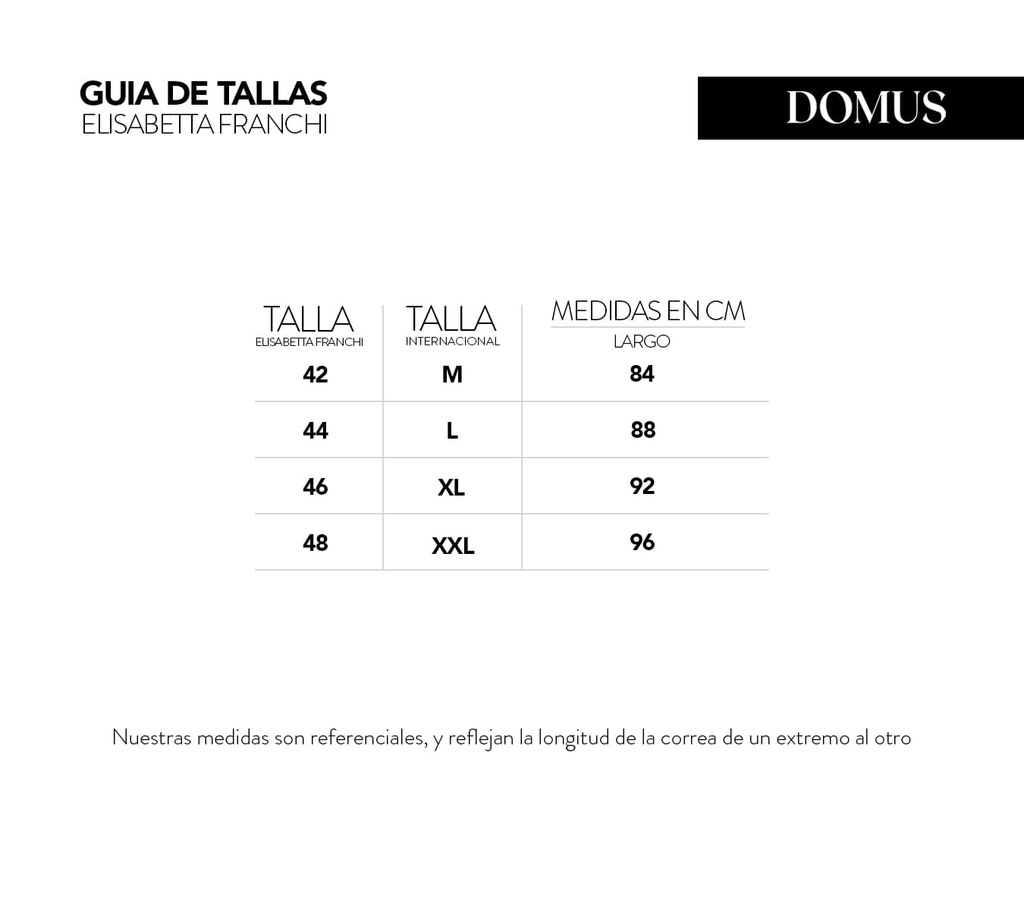 GUIA DE TALLAS
ELISABETTA FRANCHI

DOMUS

| TALLA ELISABETTA FRANCHI | TALLA INTERNACIONAL | MEDIDAS EN CM LARGO |
|---|---|---|
| 42 | M | 84 |
| 44 | L | 88 |
| 46 | XL | 92 |
| 48 | XXL | 96 |

Nuestras medidas son referenciales, y reflejan la longitud de la correa de un extremo al otro